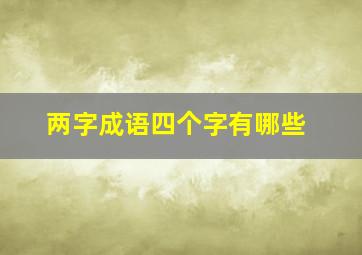 两字成语四个字有哪些